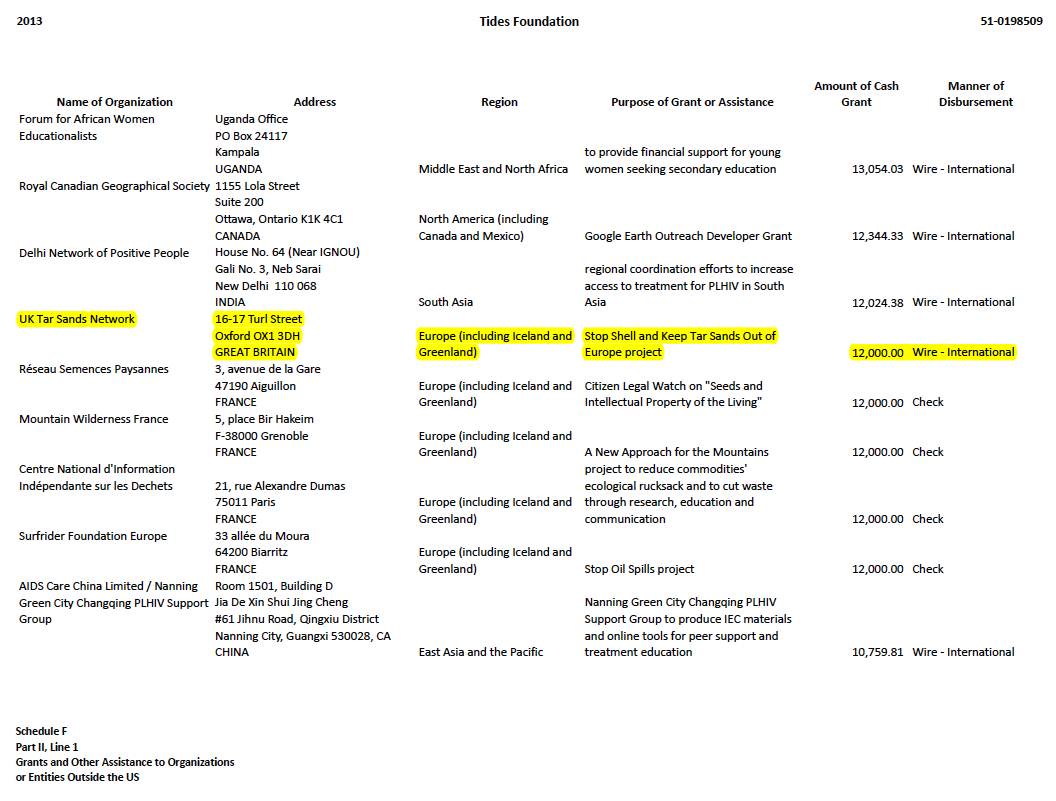 2013 Tides Foundation 51-0198509

| Name of Organization | Address | Region | Purpose of Grant or Assistance | Amount of Cash Grant | Manner of Disbursement |
|---|---|---|---|---|---|
| Forum for African Women Educationalists | Uganda Office PO Box 24117 Kampala UGANDA | Middle East and North Africa | to provide financial support for young women seeking secondary education | 13,054.03 | Wire - International |
| Royal Canadian Geographical Society | 1155 Lola Street Suite 200 Ottawa, Ontario K1K 4C1 CANADA | North America (including Canada and Mexico) | Google Earth Outreach Developer Grant | 12,344.33 | Wire - International |
| Delhi Network of Positive People | House No. 64 (Near IGNOU) Gali No. 3, Neb Sarai New Delhi 110 068 INDIA | South Asia | regional coordination efforts to increase access to treatment for PLHIV in South Asia | 12,024.38 | Wire - International |
| UK Tar Sands Network | 16-17 Turl Street Oxford OX1 3DH GREAT BRITAIN | Europe (including Iceland and Greenland) | Stop Shell and Keep Tar Sands Out of Europe project | 12,000.00 | Wire - International |
| Réseau Semences Paysannes | 3, avenue de la Gare 47190 Aiguillon FRANCE | Europe (including Iceland and Greenland) | Citizen Legal Watch on "Seeds and Intellectual Property of the Living" | 12,000.00 | Check |
| Mountain Wilderness France | 5, place Bir Hakeim F-38000 Grenoble FRANCE | Europe (including Iceland and Greenland) | A New Approach for the Mountains | 12,000.00 | Check |
| Centre National d'Information Indépendante sur les Dechets | 21, rue Alexandre Dumas 75011 Paris FRANCE | Europe (including Iceland and Greenland) | project to reduce commodities' ecological rucksack and to cut waste through research, education and communication | 12,000.00 | Check |
| Surfrider Foundation Europe | 33 allée du Moura 64200 Biarritz FRANCE | Europe (including Iceland and Greenland) | Stop Oil Spills project | 12,000.00 | Check |
| AIDS Care China Limited / Nanning Green City Changqing PLHIV Support Group | Room 1501, Building D Jia De Xin Shui Jing Cheng #61 Jihnu Road, Qingxiu District Nanning City, Guangxi 530028, CA CHINA | East Asia and the Pacific | Nanning Green City Changqing PLHIV Support Group to produce IEC materials and online tools for peer support and treatment education | 10,759.81 | Wire - International |

Schedule F
Part II, Line 1
Grants and Other Assistance to Organizations or Entities Outside the US